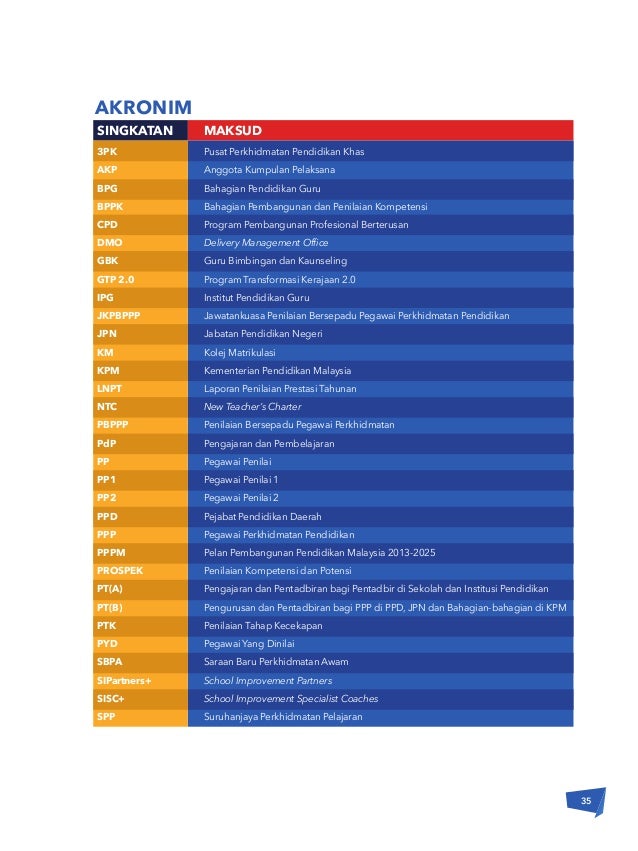 AKRONIM

| SINGKATAN | MAKSUD |
|---|---|
| 3PK | Pusat Perkhidmatan Pendidikan Khas |
| AKP | Anggota Kumpulan Pelaksana |
| BPG | Bahagian Pendidikan Guru |
| BPPK | Bahagian Pembangunan dan Penilaian Kompetensi |
| CPD | Program Pembangunan Profesional Berterusan |
| DMO | Delivery Management Office |
| GBK | Guru Bimbingan dan Kaunseling |
| GTP 2.0 | Program Transformasi Kerajaan 2.0 |
| IPG | Institut Pendidikan Guru |
| JKPBPPP | Jawatankuasa Penilaian Bersepadu Pegawai Perkhidmatan Pendidikan |
| JPN | Jabatan Pendidikan Negeri |
| KM | Kolej Matrikulasi |
| KPM | Kementerian Pendidikan Malaysia |
| LNPT | Laporan Penilaian Prestasi Tahunan |
| NTC | New Teacher's Charter |
| PBPPP | Penilaian Bersepadu Pegawai Perkhidmatan |
| PdP | Pengajaran dan Pembelajaran |
| PP | Pegawai Penilai |
| PP1 | Pegawai Penilai 1 |
| PP2 | Pegawai Penilai 2 |
| PPD | Pejabat Pendidikan Daerah |
| PPP | Pegawai Perkhidmatan Pendidikan |
| PPPM | Pelan Pembangunan Pendidikan Malaysia 2013-2025 |
| PROSPEK | Penilaian Kompetensi dan Potensi |
| PT(A) | Pengajaran dan Pentadbiran bagi Pentadbir di Sekolah dan Institusi Pendidikan |
| PT(B) | Pengurusan dan Pentadbiran bagi PPP di PPD, JPN dan Bahagian-bahagian di KPM |
| PTK | Penilaian Tahap Kecekapan |
| PYD | Pegawai Yang Dinilai |
| SBPA | Saraan Baru Perkhidmatan Awam |
| SIPartners+ | School Improvement Partners |
| SISC+ | School Improvement Specialist Coaches |
| SPP | Suruhanjaya Perkhidmatan Pelajaran |

35